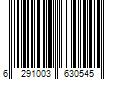 6 291003 630545